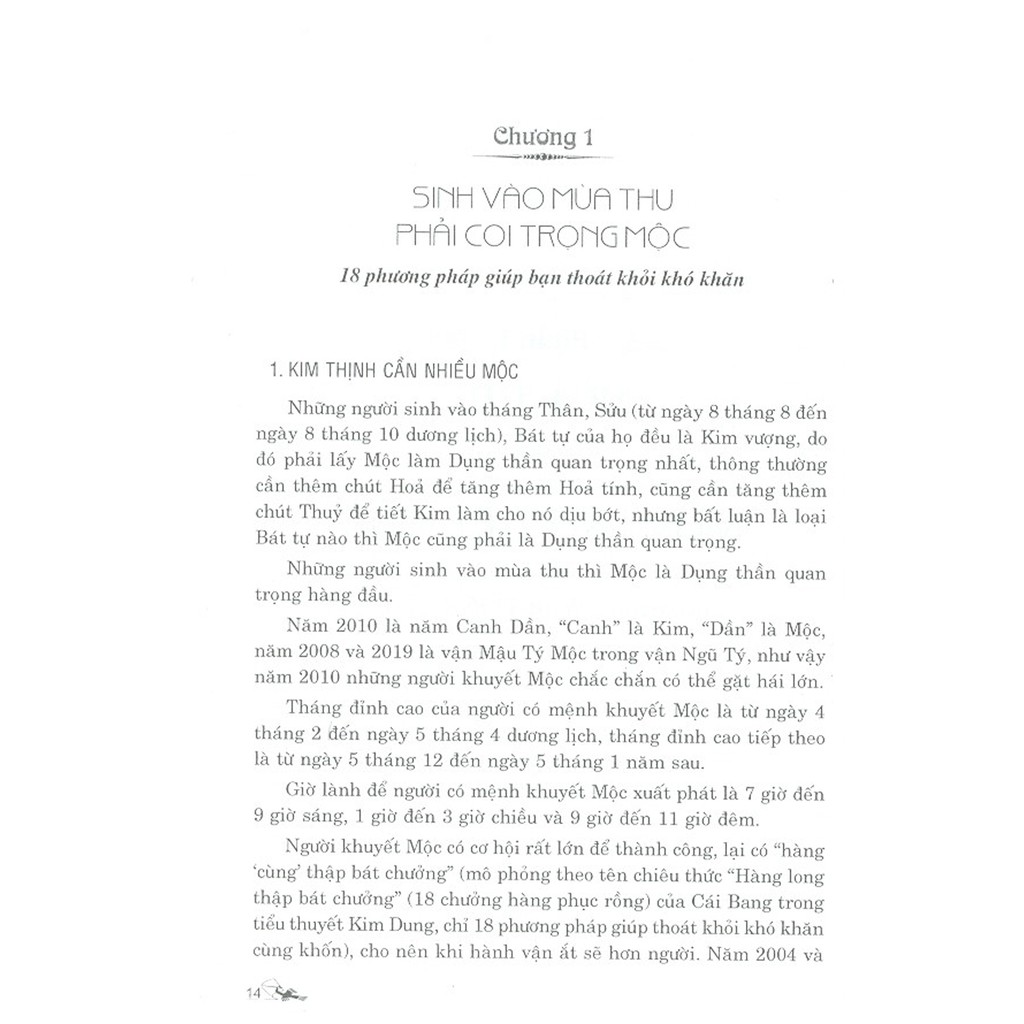 Chương 1

SINH VÀO MÙA THU PHẢI COI TRỌNG MỘC

18 phương pháp giúp bạn thoát khỏi khó khăn

1. KIM THỊNH CẦN NHIỀU MỘC

Những người sinh vào tháng Thân, Sửu (từ ngày 8 tháng 8 đến ngày 8 tháng 10 dương lịch), Bát tự của họ đều là Kim vượng, do đó phải lấy Mộc làm Dụng thần quan trọng nhất, thông thường cần thêm chút Hoả để tăng thêm Hoả tính, cũng cần tăng thêm chút Thuỷ để tiết Kim làm cho nó dịu bớt, nhưng bất luận là loại Bát tự nào thì Mộc cũng phải là Dụng thần quan trọng.

Những người sinh vào mùa thu thì Mộc là Dụng thần quan trọng hàng đầu.

Năm 2010 là năm Canh Dần, "Canh" là Kim, "Dần" là Mộc, năm 2008 và 2019 là vận Mậu Tý Mộc trong vận Ngũ Tý, như vậy năm 2010 những người khuyết Mộc chắc chắn có thể gặt hái lớn.

Tháng đỉnh cao của người có mệnh khuyết Mộc là từ ngày 4 tháng 2 đến ngày 5 tháng 4 dương lịch, tháng đỉnh cao tiếp theo là từ ngày 5 tháng 12 đến ngày 5 tháng 1 năm sau.

Giờ lành để người có mệnh khuyết Mộc xuất phát là 7 giờ đến 9 giờ sáng, 1 giờ đến 3 giờ chiều và 9 giờ đến 11 giờ đêm.

Người khuyết Mộc có cơ hội rất lớn để thành công, lại có "hàng 'cùng' thập bát chưởng" (mô phỏng theo tên chiêu thức "Hàng long thập bát chưởng" (18 chưởng hàng phục rồng) của Cái Bang trong tiểu thuyết Kim Dung, chỉ 18 phương pháp giúp thoát khỏi khó khăn cùng khốn), cho nên khi hành vận ắt sẽ hơn người. Năm 2004 và

14